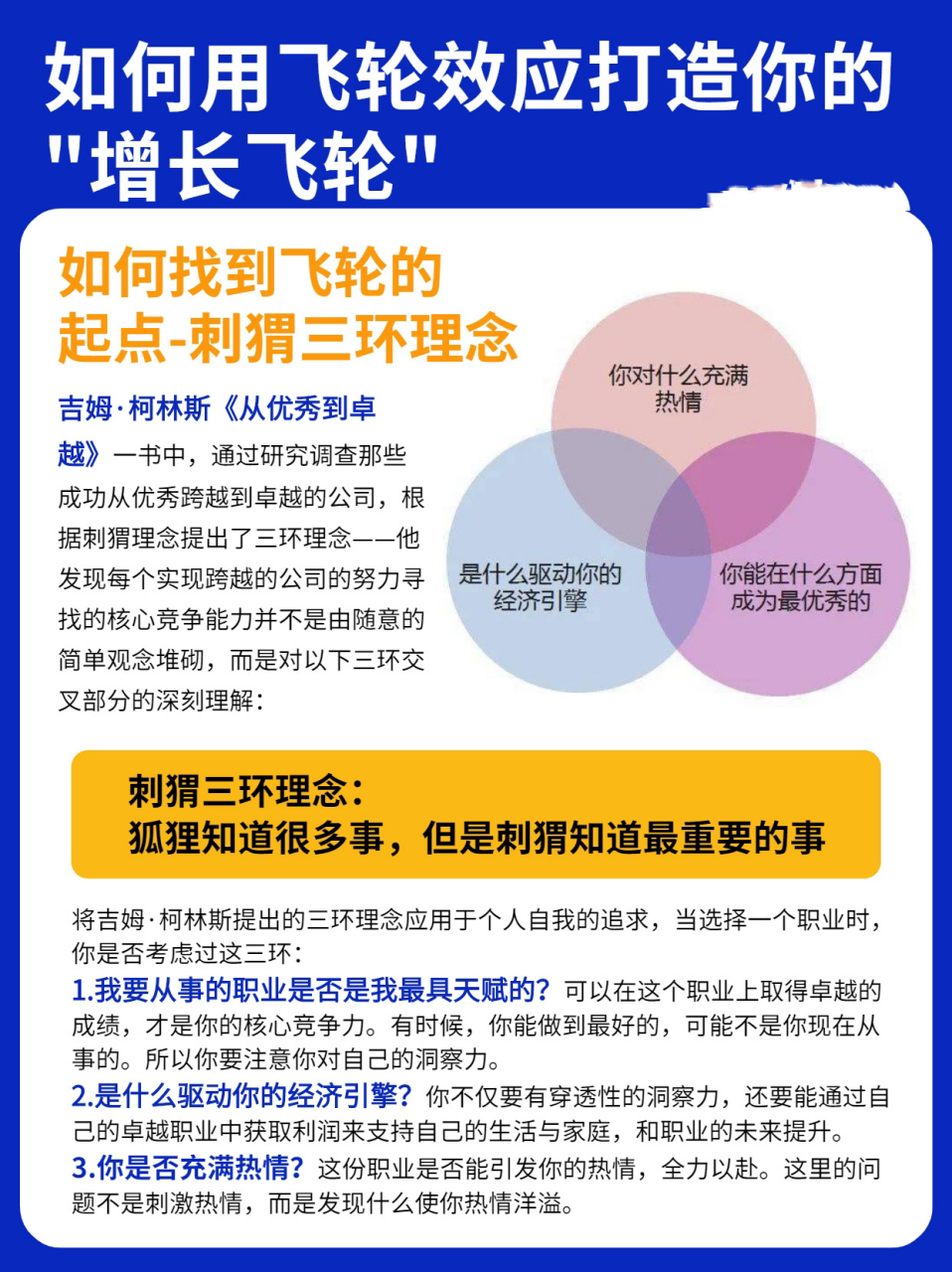 如何用飞轮效应打造你的"增长飞轮"

如何找到飞轮的起点-刺猬三环理念

吉姆·柯林斯《从优秀到卓越》一书中，通过研究调查那些成功从优秀跨越到卓越的公司，根据刺猬理念提出了三环理念——他发现每个实现跨越的公司的努力寻找的核心竞争能力并不是由随意的简单观念堆砌，而是对以下三环交叉部分的深刻理解：

你对什么充满热情

是什么驱动你的经济引擎

你能在什么方面成为最优秀的

刺猬三环理念：
狐狸知道很多事，但是刺猬知道最重要的事

将吉姆·柯林斯提出的三环理念应用于个人自我的追求，当选择一个职业时，你是否考虑过这三环：
1.我要从事的职业是否是我最具天赋的？可以在这个职业上取得卓越的成绩，才是你的核心竞争力。有时候，你能做到最好的，可能不是你现在从事的。所以你要注意你对自己的洞察力。
2.是什么驱动你的经济引擎？你不仅要有穿透性的洞察力，还要能通过自己的卓越职业中获取利润来支持自己的生活与家庭，和职业的未来提升。
3.你是否充满热情？这份职业是否能引发你的热情，全力以赴。这里的问题不是刺激热情，而是发现什么使你热情洋溢。